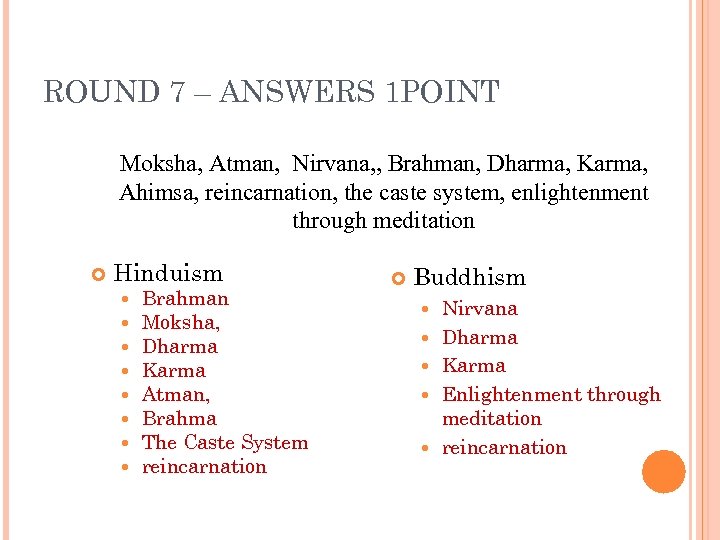 ROUND 7 – ANSWERS 1POINT

Moksha, Atman, Nirvana,, Brahman, Dharma, Karma, Ahimsa, reincarnation, the caste system, enlightenment through meditation

Hinduism
- Brahman
- Moksha,
- Dharma
- Karma
- Atman,
- Brahma
- The Caste System
- reincarnation

Buddhism
- Nirvana
- Dharma
- Karma
- Enlightenment through meditation
- reincarnation